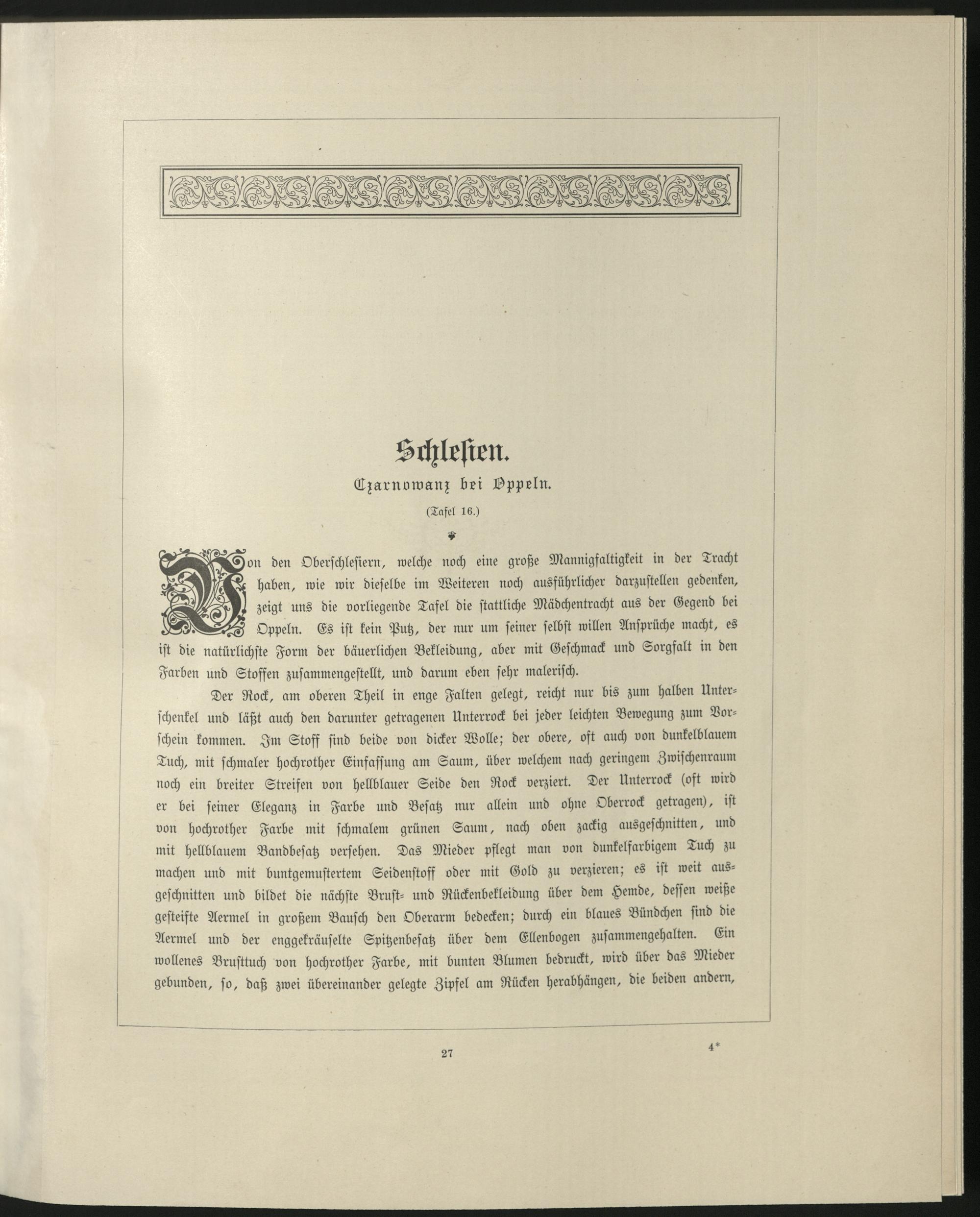 Schlesien.

Czarnowanz bei Oppeln.

(Tafel 16.)

Von den Oberschlesiern, welche noch eine große Mannigfaltigkeit in der Tracht haben, wie wir dieselbe im Weiteren noch ausführlicher darzustellen gedenken, zeigt uns die vorliegende Tafel die stattliche Mädchentracht aus der Gegend bei Oppeln. Es ist kein Putz, der nur um seiner selbst willen Ansprüche macht, es ist die natürlichste Form der bäuerlichen Bekleidung, aber mit Geschmack und Sorgfalt in den Farben und Stoffen zusammengestellt, und darum eben sehr malerisch.

Der Rock, am oberen Theil in enge Falten gelegt, reicht nur bis zum halben Unterschenkel und läßt auch den darunter getragenen Unterrock bei jeder leichten Bewegung zum Vorschein kommen. Im Stoff sind beide von dicker Wolle; der obere, oft auch von dunkelblauem Tuch, mit schmaler hochrother Einfassung am Saum, über welchem nach geringem Zwischenraum noch ein breiter Streifen von hellblauer Seide den Rock verziert. Der Unterrock (oft wird er bei seiner Eleganz in Farbe und Besatz nur allein und ohne Oberrock getragen), ist von hochrother Farbe mit schmalem grünen Saum, nach oben zackig ausgeschnitten, und mit hellblauem Bandbesatz versehen. Das Mieder pflegt man von dunkelfarbigem Tuch zu machen und mit buntgemustertem Seidenstoff oder mit Gold zu verzieren; es ist weit ausgeschnitten und bildet die nächste Brust- und Rückenbekleidung über dem Hemde, dessen weiße gesteifte Aermel in großem Bausch den Oberarm bedecken; durch ein blaues Bündchen sind die Aermel und der enggekräuselte Spitzenbesatz über dem Ellenbogen zusammengehalten. Ein wollenes Brusttuch von hochrother Farbe, mit bunten Blumen bedruckt, wird über das Mieder gebunden, so, daß zwei übereinander gelegte Zipfel am Rücken herabhängen, die beiden andern,

27

4*